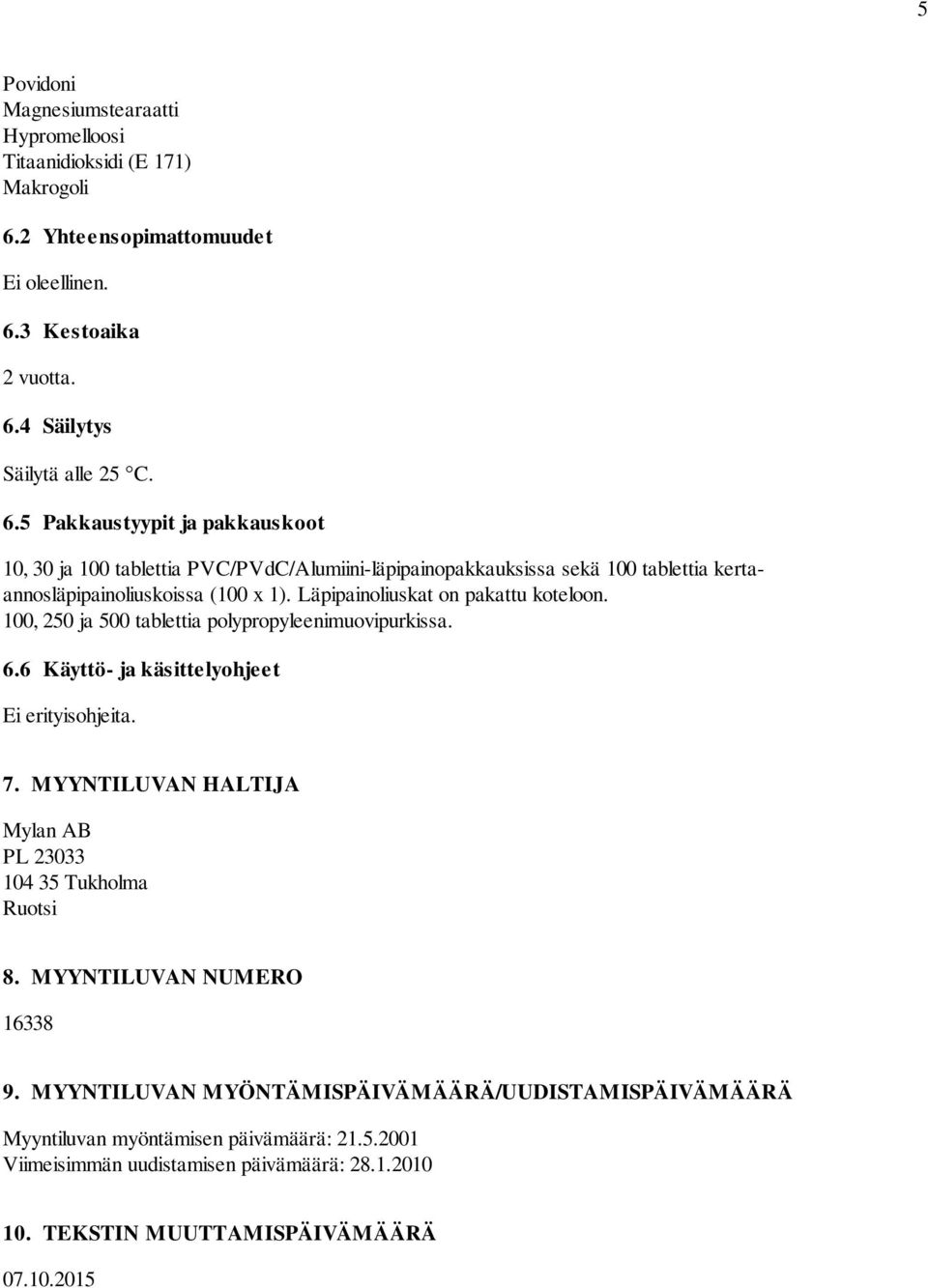 5

Povidoni
Magnesiumstearaatti
Hypromelloosi
Titaanidioksidi (E 171)
Makrogoli

6.2 Yhteensopimattomuudet

Ei oleellinen.

6.3 Kestoaika

2 vuotta.

6.4 Säilytys

Säilytä alle 25 °C.

6.5 Pakkaustyypit ja pakkauskoot

10, 30 ja 100 tablettia PVC/PVdC/Alumiini-läpipainopakkauksissa sekä 100 tablettia kerta-annosläpipainoliuskoissa (100 x 1). Läpipainoliuskat on pakattu koteloon.
100, 250 ja 500 tablettia polypropyleenimuovipurkissa.

6.6 Käyttö- ja käsittelyohjeet

Ei erityisohjeita.

7. MYYNTILUVAN HALTIJA

Mylan AB
PL 23033
104 35 Tukholma
Ruotsi

8. MYYNTILUVAN NUMERO

16338

9. MYYNTILUVAN MYÖNTÄMISPÄIVÄMÄÄRÄ/UUDISTAMISPÄIVÄMÄÄRÄ

Myyntiluvan myöntämisen päivämäärä: 21.5.2001
Viimeisimmän uudistamisen päivämäärä: 28.1.2010

10. TEKSTIN MUUTTAMISPÄIVÄMÄÄRÄ

07.10.2015